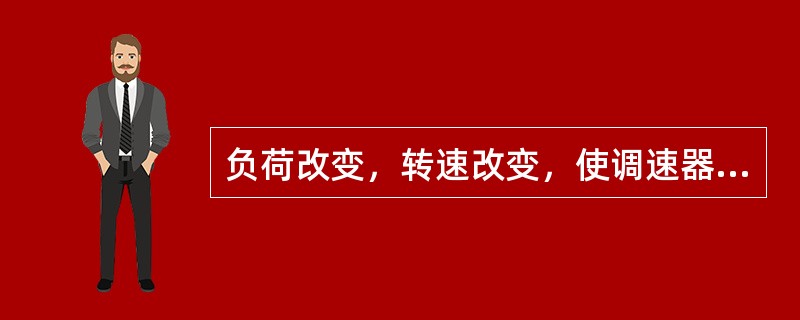 负荷改变，转速改变，使调速器...